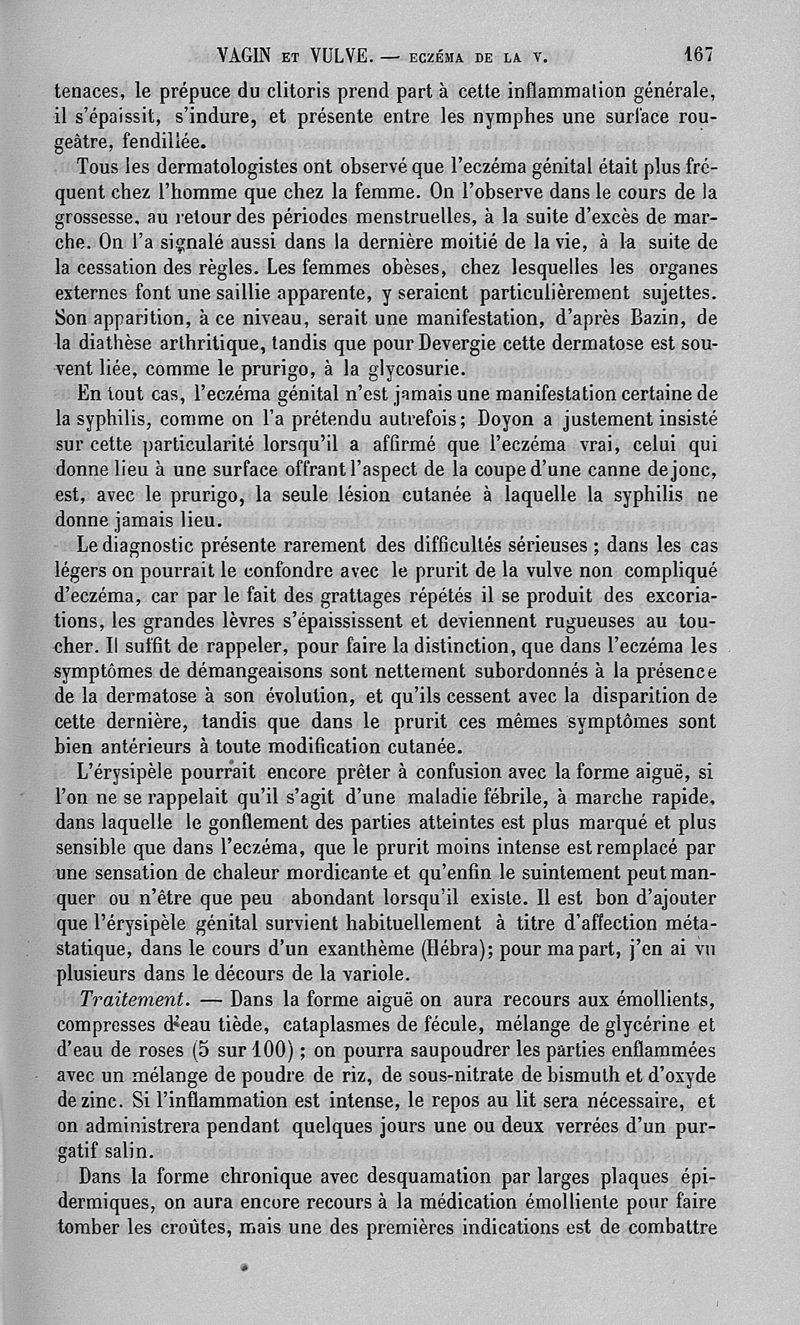 VAGIN ET VULVE. — ECZÉMA DE LA V. 167

tenaces, le prépuce du clitoris prend part à cette inflammation générale, il s'épaissit, s'indure, et présente entre les nymphes une surface rougeâtre, fendillée.

Tous les dermatologistes ont observé que l'eczéma génital était plus fréquent chez l'homme que chez la femme. On l'observe dans le cours de la grossesse, au retour des périodes menstruelles, à la suite d'excès de marche. On l'a signalé aussi dans la dernière moitié de la vie, à la suite de la cessation des règles. Les femmes obèses, chez lesquelles les organes externes font une saillie apparente, y seraient particulièrement sujettes. Son apparition, à ce niveau, serait une manifestation, d'après Bazin, de la diathèse arthritique, tandis que pour Devergie cette dermatose est souvent liée, comme le prurigo, à la glycosurie.

En tout cas, l'eczéma génital n'est jamais une manifestation certaine de la syphilis, comme on l'a prétendu autrefois; Doyon a justement insisté sur cette particularité lorsqu'il a affirmé que l'eczéma vrai, celui qui donne lieu à une surface offrant l'aspect de la coupe d'une canne de jonc, est, avec le prurigo, la seule lésion cutanée à laquelle la syphilis ne donne jamais lieu.

Le diagnostic présente rarement des difficultés sérieuses ; dans les cas légers on pourrait le confondre avec le prurit de la vulve non compliqué d'eczéma, car par le fait des grattages répétés il se produit des excoriations, les grandes lèvres s'épaississent et deviennent rugueuses au toucher. Il suffit de rappeler, pour faire la distinction, que dans l'eczéma les symptômes de démangeaisons sont nettement subordonnés à la présence de la dermatose à son évolution, et qu'ils cessent avec la disparition de cette dernière, tandis que dans le prurit ces mêmes symptômes sont bien antérieurs à toute modification cutanée.

L'érysipèle pourrait encore prêter à confusion avec la forme aiguë, si l'on ne se rappelait qu'il s'agit d'une maladie fébrile, à marche rapide, dans laquelle le gonflement des parties atteintes est plus marqué et plus sensible que dans l'eczéma, que le prurit moins intense est remplacé par une sensation de chaleur mordicante et qu'enfin le suintement peut manquer ou n'être que peu abondant lorsqu'il existe. Il est bon d'ajouter que l'érysipèle génital survient habituellement à titre d'affection métastatique, dans le cours d'un exanthème (Hébra); pour ma part, j'en ai vu plusieurs dans le décours de la variole.

Traitement. — Dans la forme aiguë on aura recours aux émollients, compresses d'eau tiède, cataplasmes de fécule, mélange de glycérine et d'eau de roses (5 sur 100) ; on pourra saupoudrer les parties enflammées avec un mélange de poudre de riz, de sous-nitrate de bismuth et d'oxyde de zinc. Si l'inflammation est intense, le repos au lit sera nécessaire, et on administrera pendant quelques jours une ou deux verrées d'un purgatif salin.

Dans la forme chronique avec desquamation par larges plaques épidermiques, on aura encore recours à la médication émolliente pour faire tomber les croûtes, mais une des premières indications est de combattre